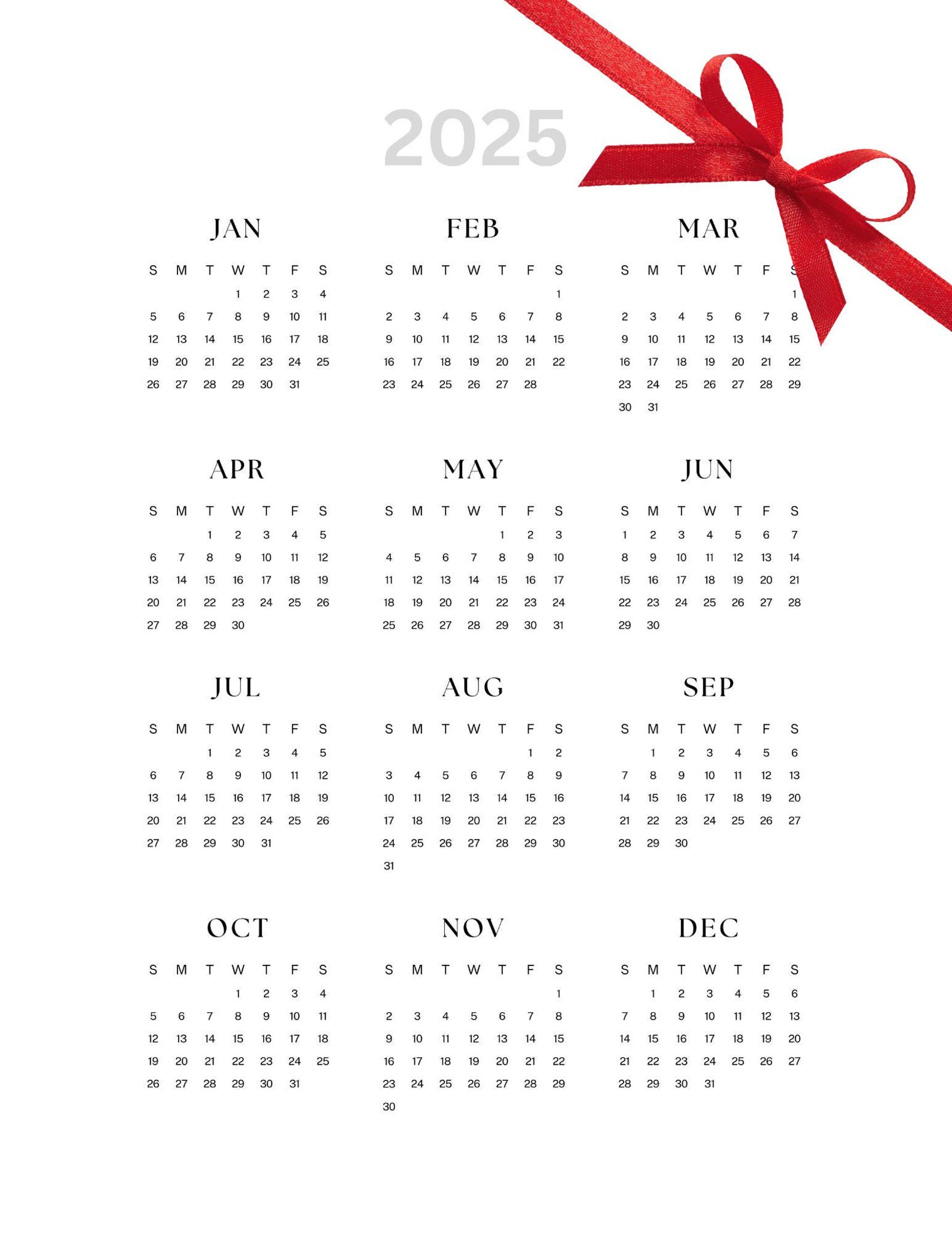 2025

JAN

| S | M | T | W | T | F | S |
|---|---|---|---|---|---|---|
| | | | 1 | 2 | 3 | 4 |
| 5 | 6 | 7 | 8 | 9 | 10 | 11 |
| 12 | 13 | 14 | 15 | 16 | 17 | 18 |
| 19 | 20 | 21 | 22 | 23 | 24 | 25 |
| 26 | 27 | 28 | 29 | 30 | 31 | |

FEB

| S | M | T | W | T | F | S |
|---|---|---|---|---|---|---|
| | | | | | | 1 |
| 2 | 3 | 4 | 5 | 6 | 7 | 8 |
| 9 | 10 | 11 | 12 | 13 | 14 | 15 |
| 16 | 17 | 18 | 19 | 20 | 21 | 22 |
| 23 | 24 | 25 | 26 | 27 | 28 | |

MAR

| S | M | T | W | T | F | S |
|---|---|---|---|---|---|---|
| | | | | | | 1 |
| 2 | 3 | 4 | 5 | 6 | 7 | 8 |
| 9 | 10 | 11 | 12 | 13 | 14 | 15 |
| 16 | 17 | 18 | 19 | 20 | 21 | 22 |
| 23 | 24 | 25 | 26 | 27 | 28 | 29 |
| 30 | 31 | | | | | |

APR

| S | M | T | W | T | F | S |
|---|---|---|---|---|---|---|
| | | 1 | 2 | 3 | 4 | 5 |
| 6 | 7 | 8 | 9 | 10 | 11 | 12 |
| 13 | 14 | 15 | 16 | 17 | 18 | 19 |
| 20 | 21 | 22 | 23 | 24 | 25 | 26 |
| 27 | 28 | 29 | 30 | | | |

MAY

| S | M | T | W | T | F | S |
|---|---|---|---|---|---|---|
| | | | | 1 | 2 | 3 |
| 4 | 5 | 6 | 7 | 8 | 9 | 10 |
| 11 | 12 | 13 | 14 | 15 | 16 | 17 |
| 18 | 19 | 20 | 21 | 22 | 23 | 24 |
| 25 | 26 | 27 | 28 | 29 | 30 | 31 |

JUN

| S | M | T | W | T | F | S |
|---|---|---|---|---|---|---|
| 1 | 2 | 3 | 4 | 5 | 6 | 7 |
| 8 | 9 | 10 | 11 | 12 | 13 | 14 |
| 15 | 16 | 17 | 18 | 19 | 20 | 21 |
| 22 | 23 | 24 | 25 | 26 | 27 | 28 |
| 29 | 30 | | | | | |

JUL

| S | M | T | W | T | F | S |
|---|---|---|---|---|---|---|
| | | 1 | 2 | 3 | 4 | 5 |
| 6 | 7 | 8 | 9 | 10 | 11 | 12 |
| 13 | 14 | 15 | 16 | 17 | 18 | 19 |
| 20 | 21 | 22 | 23 | 24 | 25 | 26 |
| 27 | 28 | 29 | 30 | 31 | | |

AUG

| S | M | T | W | T | F | S |
|---|---|---|---|---|---|---|
| | | | | | 1 | 2 |
| 3 | 4 | 5 | 6 | 7 | 8 | 9 |
| 10 | 11 | 12 | 13 | 14 | 15 | 16 |
| 17 | 18 | 19 | 20 | 21 | 22 | 23 |
| 24 | 25 | 26 | 27 | 28 | 29 | 30 |
| 31 | | | | | | |

SEP

| S | M | T | W | T | F | S |
|---|---|---|---|---|---|---|
| | 1 | 2 | 3 | 4 | 5 | 6 |
| 7 | 8 | 9 | 10 | 11 | 12 | 13 |
| 14 | 15 | 16 | 17 | 18 | 19 | 20 |
| 21 | 22 | 23 | 24 | 25 | 26 | 27 |
| 28 | 29 | 30 | | | | |

OCT

| S | M | T | W | T | F | S |
|---|---|---|---|---|---|---|
| | | | 1 | 2 | 3 | 4 |
| 5 | 6 | 7 | 8 | 9 | 10 | 11 |
| 12 | 13 | 14 | 15 | 16 | 17 | 18 |
| 19 | 20 | 21 | 22 | 23 | 24 | 25 |
| 26 | 27 | 28 | 29 | 30 | 31 | |

NOV

| S | M | T | W | T | F | S |
|---|---|---|---|---|---|---|
| | | | | | | 1 |
| 2 | 3 | 4 | 5 | 6 | 7 | 8 |
| 9 | 10 | 11 | 12 | 13 | 14 | 15 |
| 16 | 17 | 18 | 19 | 20 | 21 | 22 |
| 23 | 24 | 25 | 26 | 27 | 28 | 29 |
| 30 | | | | | | |

DEC

| S | M | T | W | T | F | S |
|---|---|---|---|---|---|---|
| | 1 | 2 | 3 | 4 | 5 | 6 |
| 7 | 8 | 9 | 10 | 11 | 12 | 13 |
| 14 | 15 | 16 | 17 | 18 | 19 | 20 |
| 21 | 22 | 23 | 24 | 25 | 26 | 27 |
| 28 | 29 | 30 | 31 | | | |